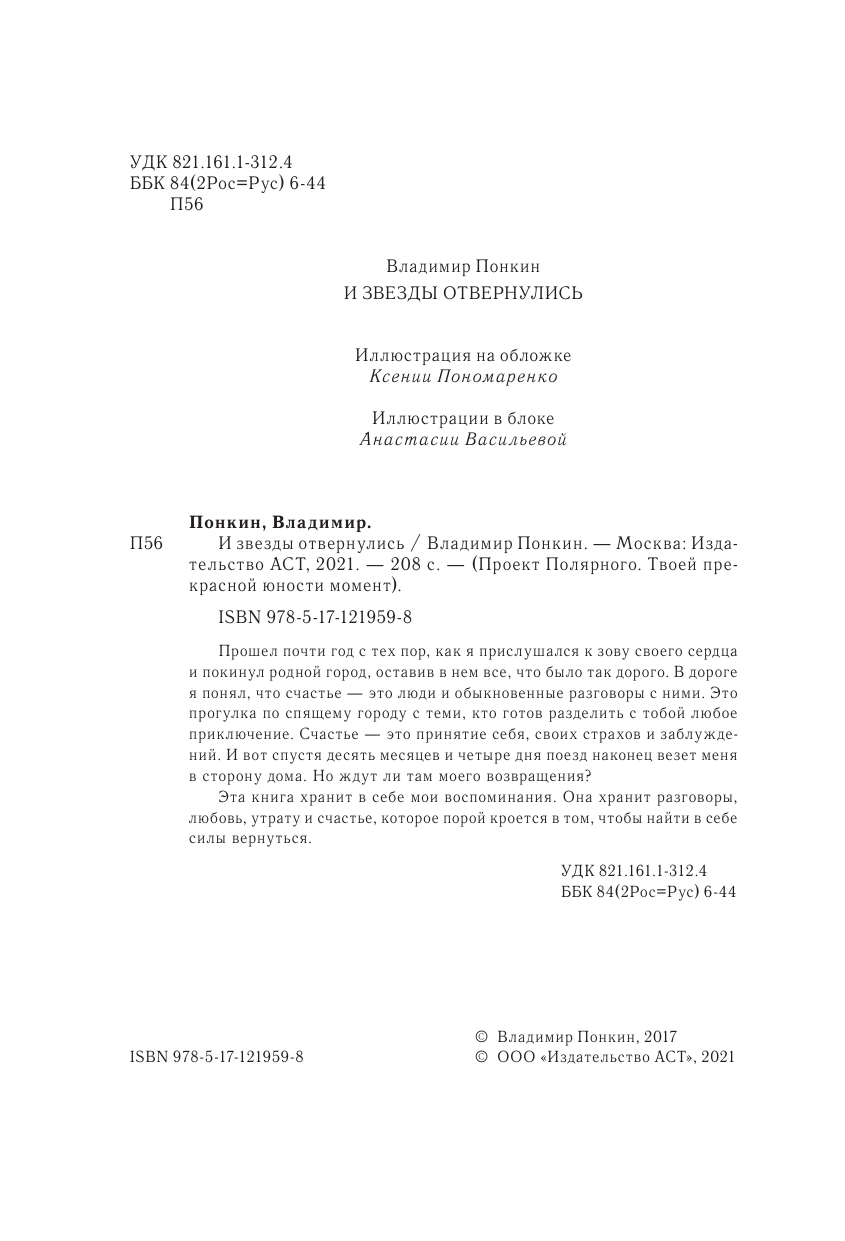 УДК 821.161.1-312.4
ББК 84(2Рос=Рус) 6-44
П56

Владимир Понкин
И ЗВЕЗДЫ ОТВЕРНУЛИСЬ

Иллюстрация на обложке
Ксении Пономаренко

Иллюстрации в блоке
Анастасии Васильевой

Понкин, Владимир.
П56 И звезды отвернулись / Владимир Понкин. — Москва: Издательство АСТ, 2021. — 208 с. — (Проект Полярного. Твоей прекрасной юности момент).

ISBN 978-5-17-121959-8

Прошел почти год с тех пор, как я прислушался к зову своего сердца и покинул родной город, оставив в нем все, что было так дорого. В дороге я понял, что счастье — это люди и обыкновенные разговоры с ними. Это прогулка по спящему городу с теми, кто готов разделить с тобой любое приключение. Счастье — это принятие себя, своих страхов и заблуждений. И вот спустя десять месяцев и четыре дня поезд наконец везет меня в сторону дома. Но ждут ли там моего возвращения?

Эта книга хранит в себе мои воспоминания. Она хранит разговоры, любовь, утрату и счастье, которое порой кроется в том, чтобы найти в себе силы вернуться.

УДК 821.161.1-312.4
ББК 84(2Рос=Рус) 6-44

ISBN 978-5-17-121959-8

© Владимир Понкин, 2017
© ООО «Издательство АСТ», 2021